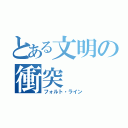 とある文明の衝突
フォルト・ライン